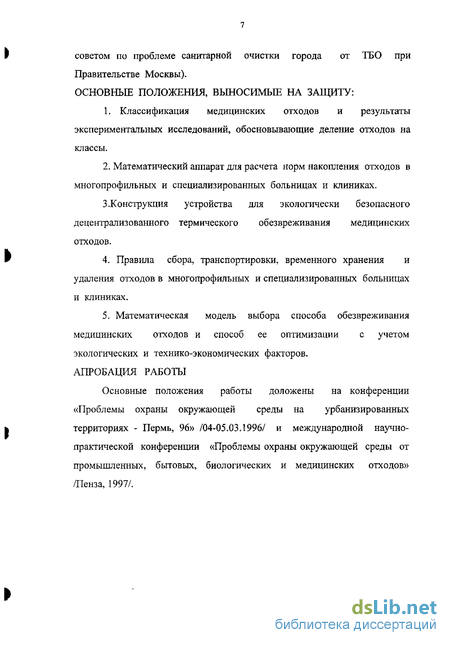 7

советом по проблеме санитарной очистки города от ТБО при Правительстве Москвы).

ОСНОВНЫЕ ПОЛОЖЕНИЯ, ВЫНОСИМЫЕ НА ЗАЩИТУ:

1. Классификация медицинских отходов и результаты экспериментальных исследований, обосновывающие деление отходов на классы.

2. Математический аппарат для расчета норм накопления отходов в многопрофильных и специализированных больницах и клиниках.

3.Конструкция устройства для экологически безопасного децентрализованного термического обезвреживания медицинских отходов.

4. Правила сбора, транспортировки, временного хранения и удаления отходов в многопрофильных и специализированных больницах и клиниках.

5. Математическая модель выбора способа обезвреживания медицинских отходов и способ ее оптимизации с учетом экологических и технико-экономических факторов.

АПРОБАЦИЯ РАБОТЫ

Основные положения работы доложены на конференции «Проблемы охраны окружающей среды на урбанизированных территориях - Пермь, 96» /04-05.03.1996/ и международной научно-практической конференции «Проблемы охраны окружающей среды от промышленных, бытовых, биологических и медицинских отходов» /Пенза, 1997/.

dsLib.net
библиотека диссертаций